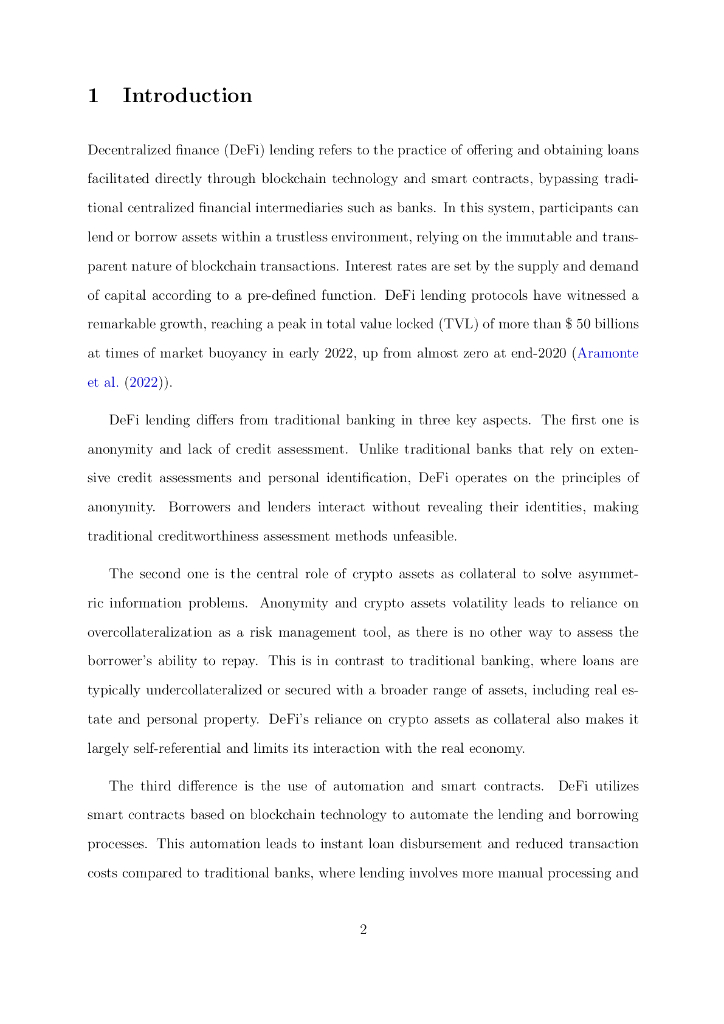 1 Introduction

Decentralized finance (DeFi) lending refers to the practice of offering and obtaining loans facilitated directly through blockchain technology and smart contracts, bypassing traditional centralized financial intermediaries such as banks. In this system, participants can lend or borrow assets within a trustless environment, relying on the immutable and transparent nature of blockchain transactions. Interest rates are set by the supply and demand of capital according to a pre-defined function. DeFi lending protocols have witnessed a remarkable growth, reaching a peak in total value locked (TVL) of more than \$ 50 billions at times of market buoyancy in early 2022, up from almost zero at end-2020 (Aramonte et al. (2022)).

DeFi lending differs from traditional banking in three key aspects. The first one is anonymity and lack of credit assessment. Unlike traditional banks that rely on extensive credit assessments and personal identification, DeFi operates on the principles of anonymity. Borrowers and lenders interact without revealing their identities, making traditional creditworthiness assessment methods unfeasible.

The second one is the central role of crypto assets as collateral to solve asymmetric information problems. Anonymity and crypto assets volatility leads to reliance on overcollateralization as a risk management tool, as there is no other way to assess the borrower's ability to repay. This is in contrast to traditional banking, where loans are typically undercollateralized or secured with a broader range of assets, including real estate and personal property. DeFi's reliance on crypto assets as collateral also makes it largely self-referential and limits its interaction with the real economy.

The third difference is the use of automation and smart contracts. DeFi utilizes smart contracts based on blockchain technology to automate the lending and borrowing processes. This automation leads to instant loan disbursement and reduced transaction costs compared to traditional banks, where lending involves more manual processing and

2